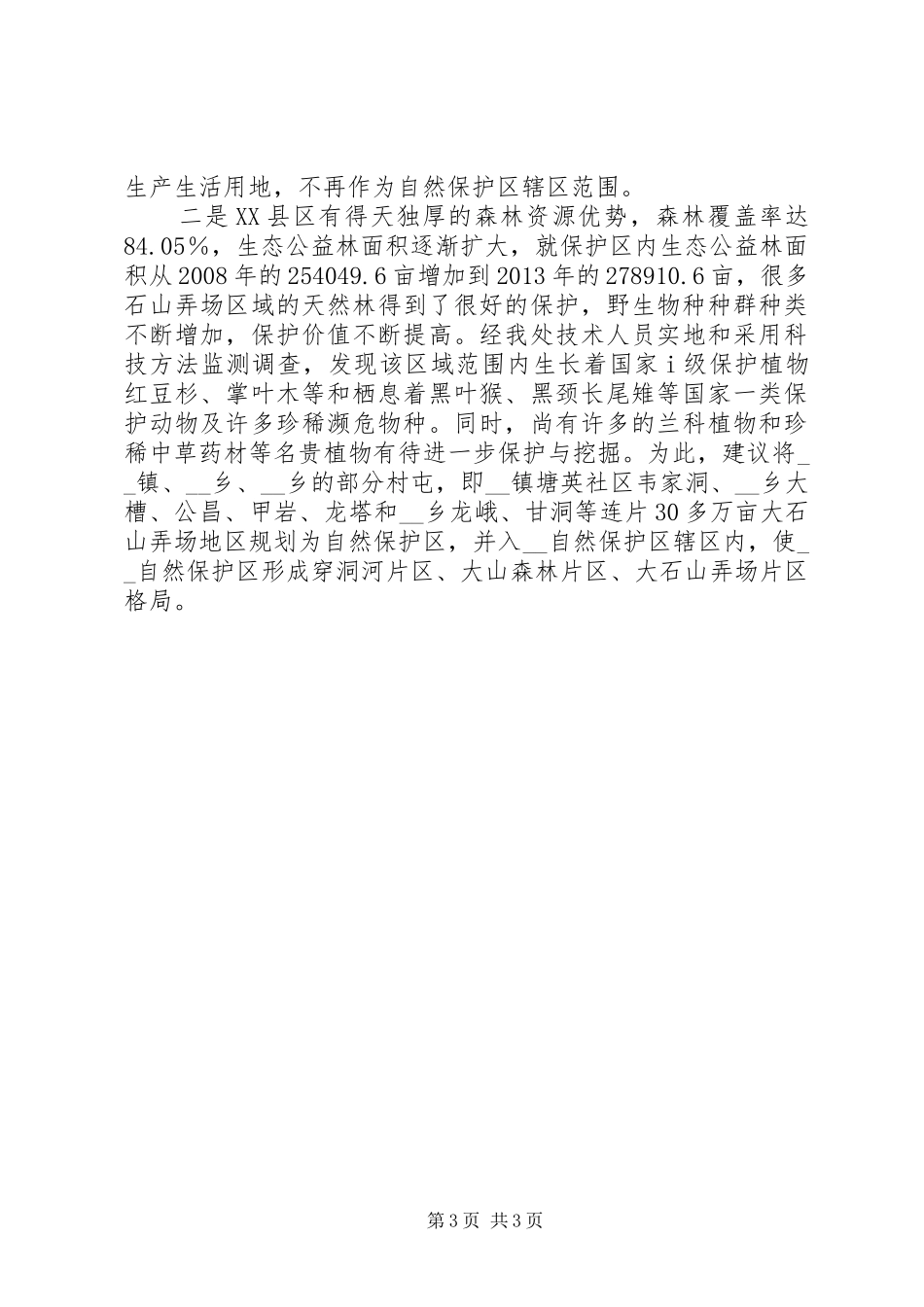 生产生活用地，不再作为自然保护区辖区范围。

二是XX县区有得天独厚的森林资源优势，森林覆盖率达84.05%，生态公益林面积逐渐扩大，就保护区内生态公益林面积从2008年的254049.6亩增加到2013年的278910.6亩，很多石山弄场区域的天然林得到了很好的保护，野生物种种群种类不断增加，保护价值不断提高。经我处技术人员实地和采用科技方法监测调查，发现该区域范围内生长着国家ⅰ级保护植物红豆杉、掌叶木等和栖息着黑叶猴、黑颈长尾雉等国家一类保护动物及许多珍稀濒危物种。同时，尚有许多的兰科植物和珍稀中草药材等名贵植物有待进一步保护与挖掘。为此，建议将__镇、__乡、__乡的部分村屯，即__镇塘英社区韦家洞、__乡大槽、公昌、甲岩、龙塔和__乡龙峨、甘洞等连片30多万亩大石山弄场地区规划为自然保护区，并入__自然保护区辖区内，使__自然保护区形成穿洞河片区、大山森林片区、大石山弄场片区格局。

第3页 共3页